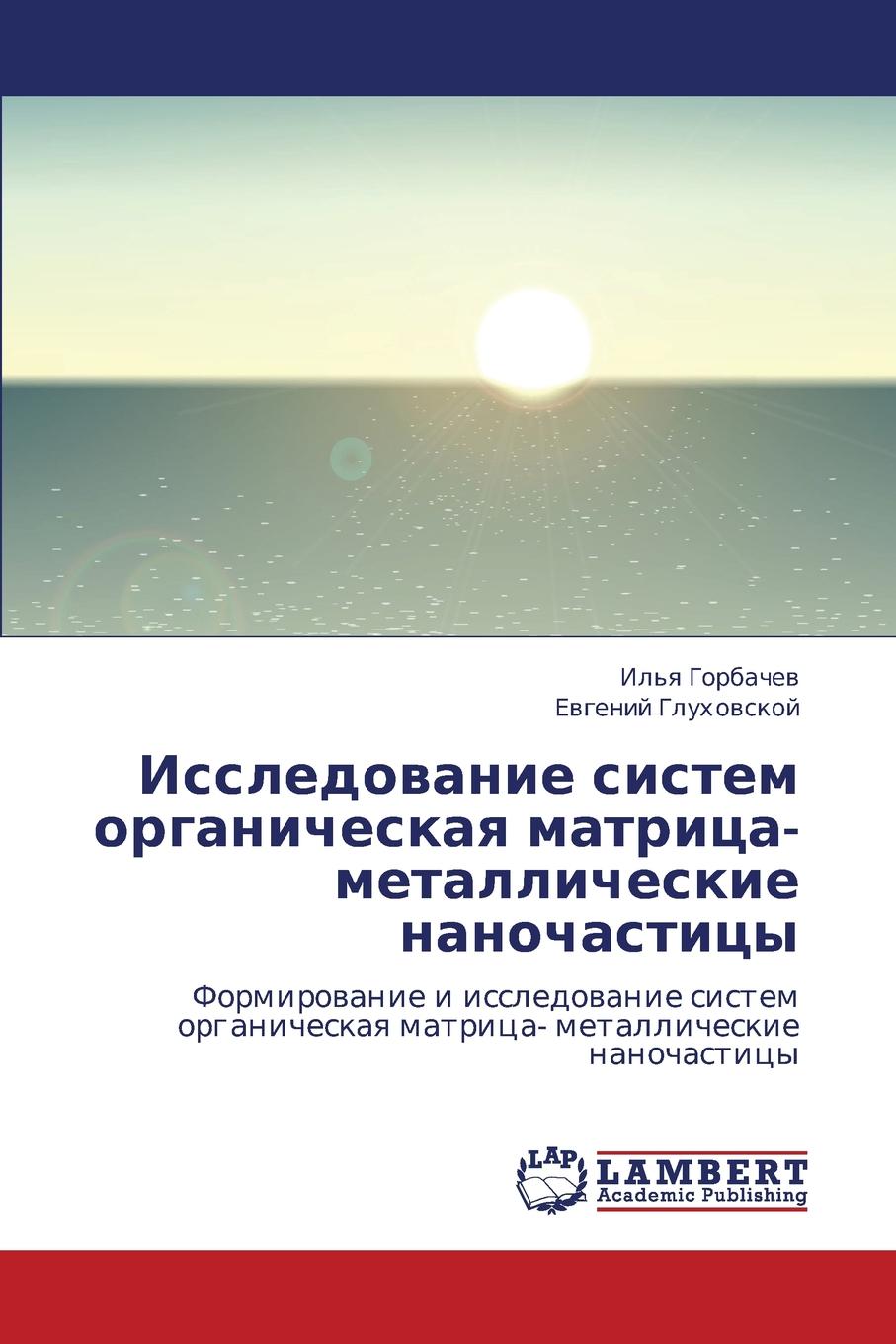 Илья Горбачев
Евгений Глуховской

Исследование систем органическая матрица-металлические наночастицы

Формирование и исследование систем органическая матрица- металлические наночастицы

LAP
LAMBERT
Academic Publishing